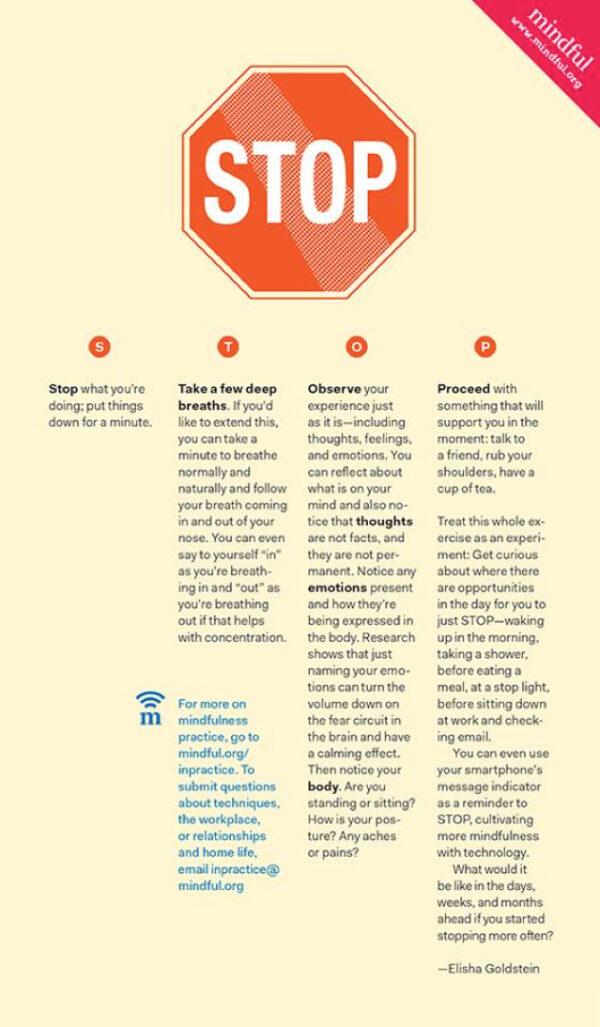 mindful
www.mindful.org

STOP

S

Stop what you're doing; put things down for a minute.

T

Take a few deep breaths. If you'd like to extend this, you can take a minute to breathe normally and naturally and follow your breath coming in and out of your nose. You can even say to yourself "in" as you're breathing in and "out" as you're breathing out if that helps with concentration.

m

For more on mindfulness practice, go to mindful.org/inpractice. To submit questions about techniques, the workplace, or relationships and home life, email inpractice@mindful.org

O

Observe your experience just as it is—including thoughts, feelings, and emotions. You can reflect about what is on your mind and also notice that thoughts are not facts, and they are not permanent. Notice any emotions present and how they're being expressed in the body. Research shows that just naming your emotions can turn the volume down on the fear circuit in the brain and have a calming effect. Then notice your body. Are you standing or sitting? How is your posture? Any aches or pains?

P

Proceed with something that will support you in the moment: talk to a friend, rub your shoulders, have a cup of tea.

Treat this whole exercise as an experiment: Get curious about where there are opportunities in the day for you to just STOP—waking up in the morning, taking a shower, before eating a meal, at a stop light, before sitting down at work and checking email.

You can even use your smartphone's message indicator as a reminder to STOP, cultivating more mindfulness with technology.

What would it be like in the days, weeks, and months ahead if you started stopping more often?

—Elisha Goldstein